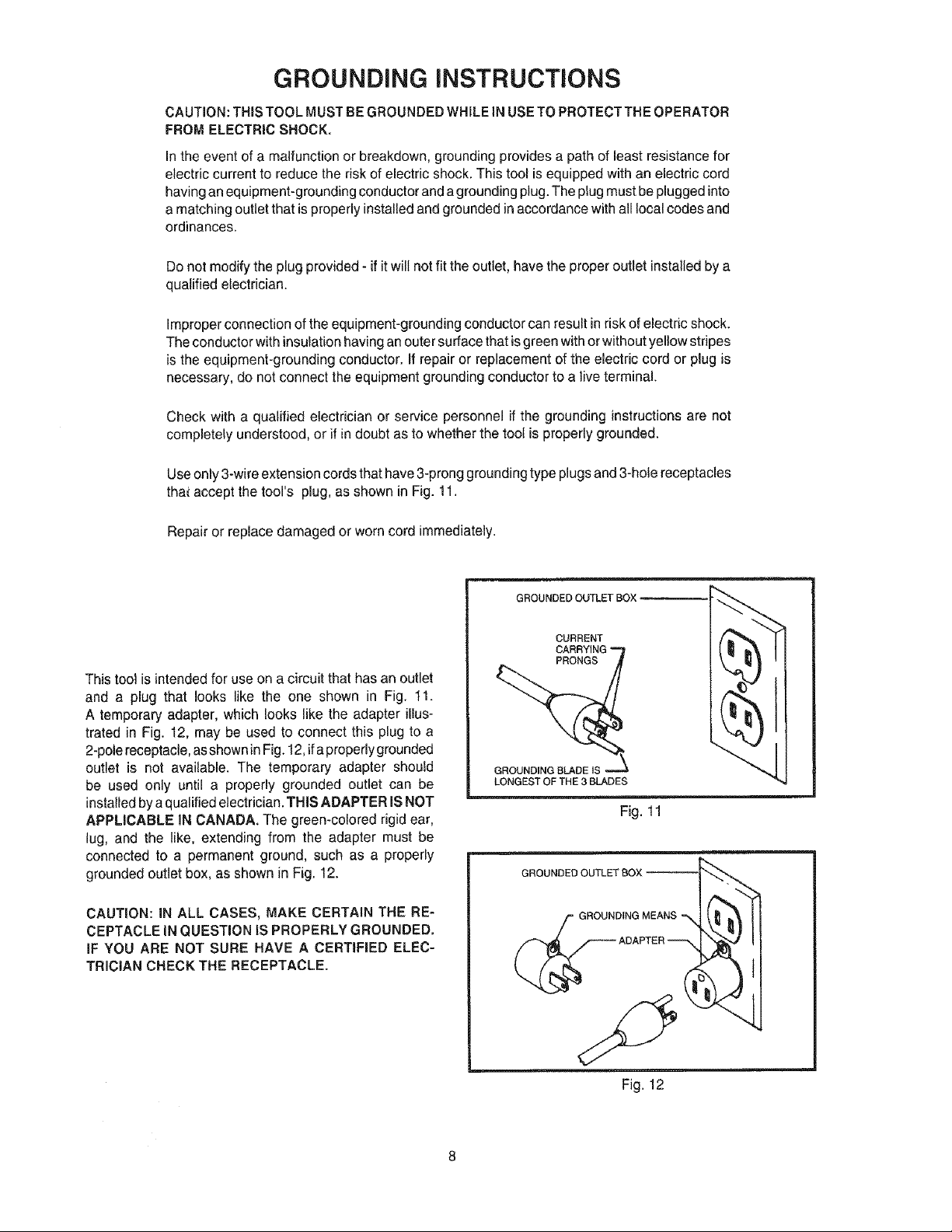 GROUNDING INSTRUCTIONS

CAUTION: THIS TOOL MUST BE GROUNDED WHILE IN USE TO PROTECT THE OPERATOR FROM ELECTRIC SHOCK.

In the event of a malfunction or breakdown, grounding provides a path of least resistance for electric current to reduce the risk of electric shock. This tool is equipped with an electric cord having an equipment-grounding conductor and a grounding plug. The plug must be plugged into a matching outlet that is properly installed and grounded in accordance with all local codes and ordinances.

Do not modify the plug provided - if it will not fit the outlet, have the proper outlet installed by a qualified electrician.

Improper connection of the equipment-grounding conductor can result in risk of electric shock. The conductor with insulation having an outer surface that is green with or without yellow stripes is the equipment-grounding conductor. If repair or replacement of the electric cord or plug is necessary, do not connect the equipment grounding conductor to a live terminal.

Check with a qualified electrician or service personnel if the grounding instructions are not completely understood, or if in doubt as to whether the tool is properly grounded.

Use only 3-wire extension cords that have 3-prong grounding type plugs and 3-hole receptacles that accept the tool's plug, as shown in Fig. 11.

Repair or replace damaged or worn cord immediately.

This tool is intended for use on a circuit that has an outlet and a plug that looks like the one shown in Fig. 11. A temporary adapter, which looks like the adapter illustrated in Fig. 12, may be used to connect this plug to a 2-pole receptacle, as shown in Fig. 12, if a properly grounded outlet is not available. The temporary adapter should be used only until a properly grounded outlet can be installed by a qualified electrician. THIS ADAPTER IS NOT APPLICABLE IN CANADA. The green-colored rigid ear, lug, and the like, extending from the adapter must be connected to a permanent ground, such as a properly grounded outlet box, as shown in Fig. 12.

CAUTION: IN ALL CASES, MAKE CERTAIN THE RECEPTACLE IN QUESTION IS PROPERLY GROUNDED. IF YOU ARE NOT SURE HAVE A CERTIFIED ELECTRICIAN CHECK THE RECEPTACLE.

GROUNDED OUTLET BOX
CURRENT CARRYING PRONGS
GROUNDING BLADE IS LONGEST OF THE 3 BLADES
Fig. 11

GROUNDED OUTLET BOX
GROUNDING MEANS
ADAPTER
Fig. 12

8